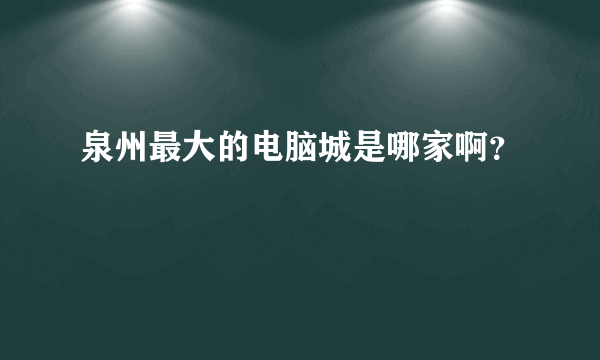 泉州最大的电脑城是哪家啊？